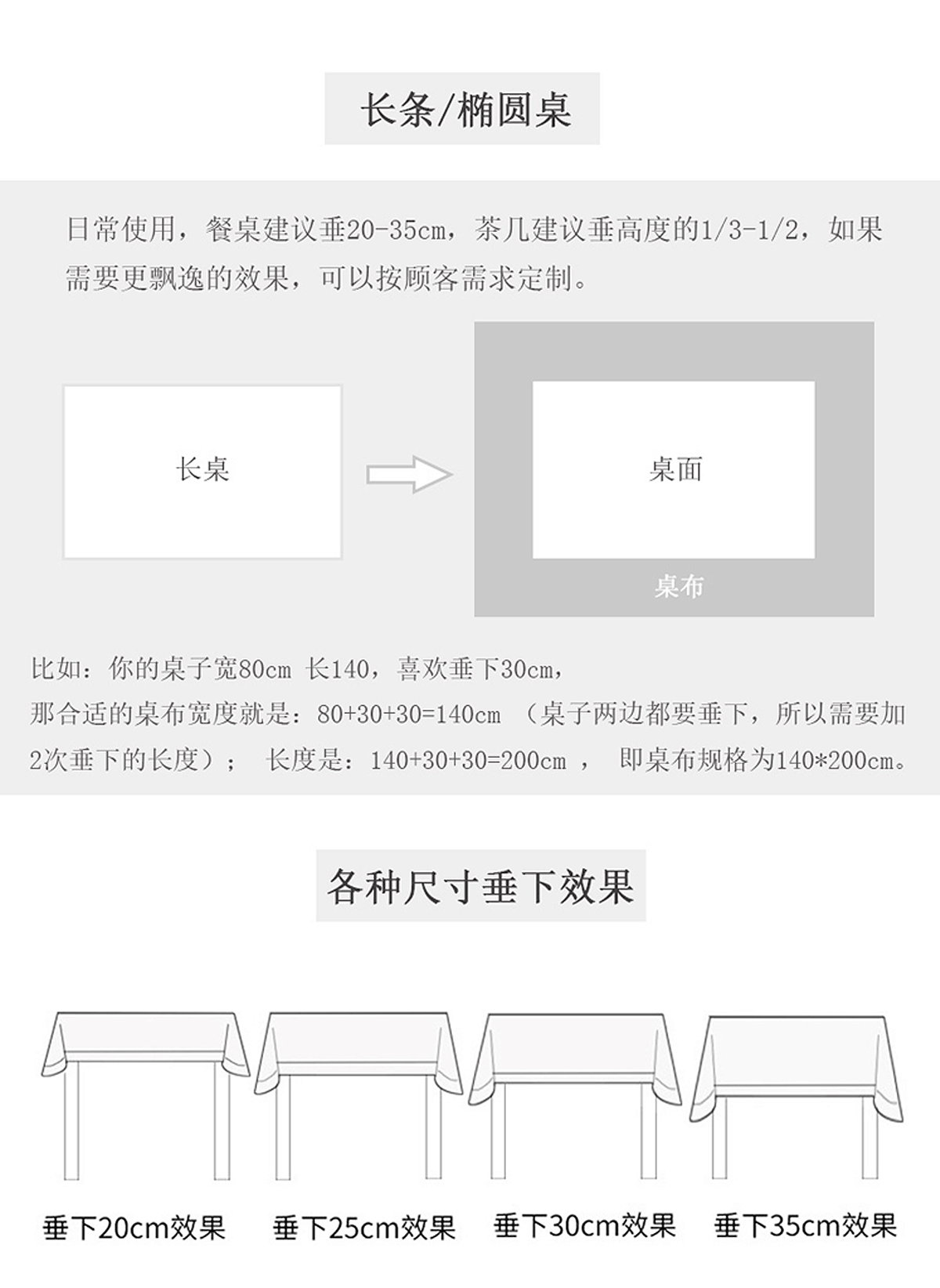 长条/椭圆桌

日常使用，餐桌建议垂20-35cm，茶几建议垂高度的1/3-1/2，如果需要更飘逸的效果，可以按顾客需求定制。

长桌

桌面

桌布

比如：你的桌子宽80cm 长140，喜欢垂下30cm，
那合适的桌布宽度就是：80+30+30=140cm （桌子两边都要垂下，所以需要加2次垂下的长度）； 长度是：140+30+30=200cm ， 即桌布规格为140*200cm。

各种尺寸垂下效果

垂下20cm效果 垂下25cm效果 垂下30cm效果 垂下35cm效果